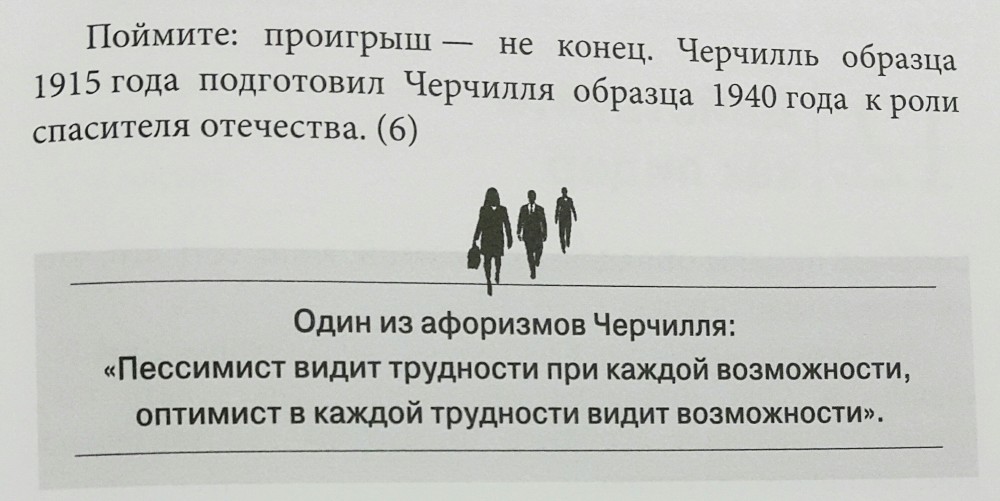 Поймите: проигрыш — не конец. Черчилль образца 1915 года подготовил Черчилля образца 1940 года к роли спасителя отечества. (6)

Один из афоризмов Черчилля:
«Пессимист видит трудности при каждой возможности, оптимист в каждой трудности видит возможности».